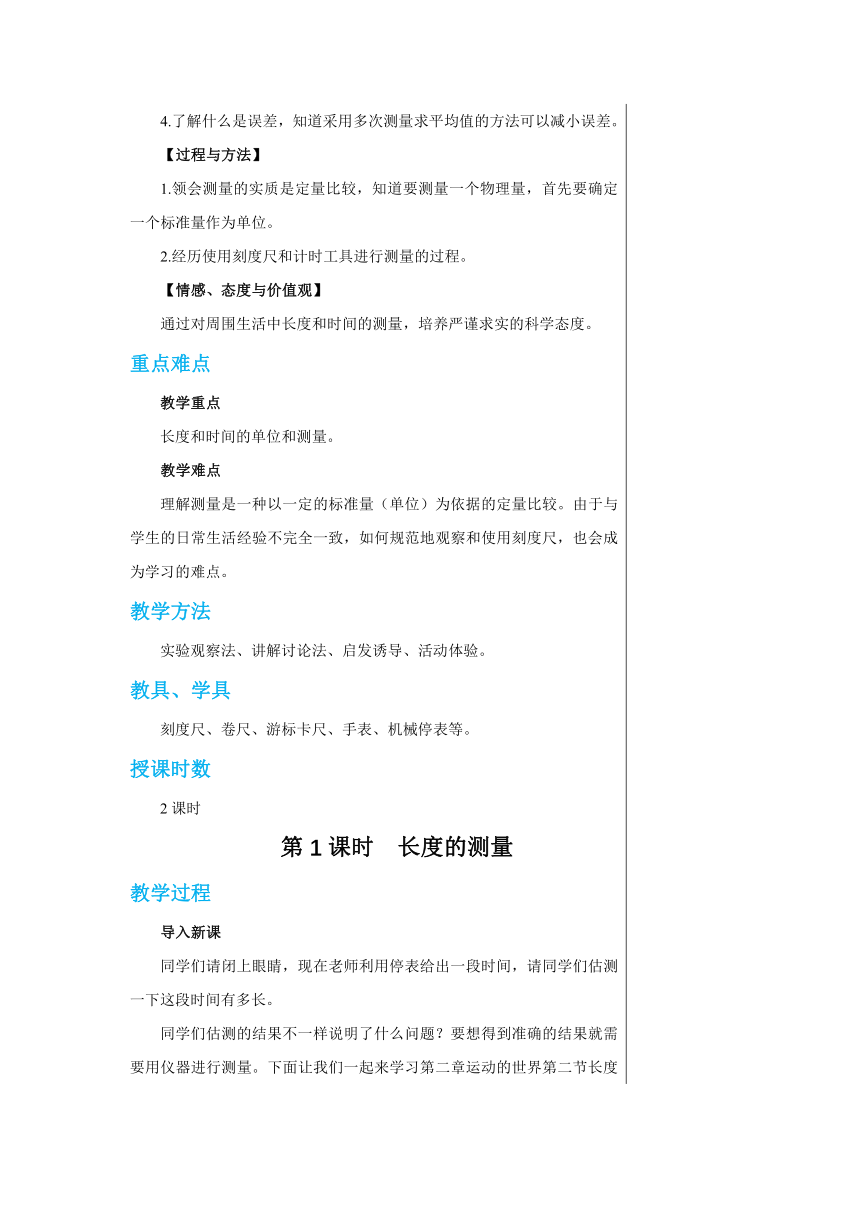 4.了解什么是误差，知道采用多次测量求平均值的方法可以减小误差。

【过程与方法】

1.领会测量的实质是定量比较，知道要测量一个物理量，首先要确定一个标准量作为单位。

2.经历使用刻度尺和计时工具进行测量的过程。

【情感、态度与价值观】

通过对周围生活中长度和时间的测量，培养严谨求实的科学态度。

重点难点

教学重点

长度和时间的单位和测量。

教学难点

理解测量是一种以一定的标准量（单位）为依据的定量比较。由于与学生的日常生活经验不完全一致，如何规范地观察和使用刻度尺，也会成为学习的难点。

教学方法

实验观察法、讲解讨论法、启发诱导、活动体验。

教具、学具

刻度尺、卷尺、游标卡尺、手表、机械停表等。

授课时数

2 课时

第 1 课时　长度的测量

教学过程

导入新课

同学们请闭上眼睛，现在老师利用停表给出一段时间，请同学们估测一下这段时间有多长。

同学们估测的结果不一样说明了什么问题？要想得到准确的结果就需要用仪器进行测量。下面让我们一起来学习第二章运动的世界第二节长度